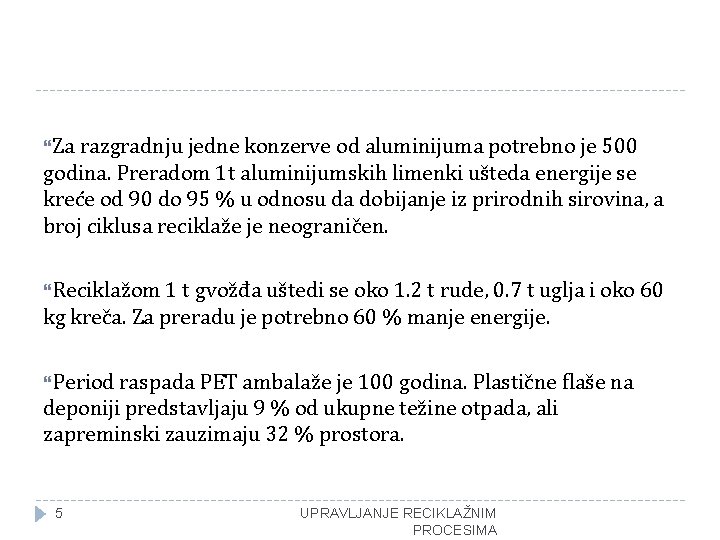 “Za razgradnju jedne konzerve od aluminijuma potrebno je 500 godina. Preradom 1t aluminijumskih limenki ušteda energije se kreće od 90 do 95 % u odnosu da dobijanje iz prirodnih sirovina, a broj ciklusa reciklaže je neograničen.

“Reciklažom 1 t gvožđa uštedi se oko 1.2 t rude, 0.7 t uglja i oko 60 kg kreča. Za preradu je potrebno 60 % manje energije.

“Period raspada PET ambalaže je 100 godina. Plastične flaše na deponiji predstavljaju 9 % od ukupne težine otpada, ali zapreminski zauzimaju 32 % prostora.

5

UPRAVLJANJE RECIKLAŽNIM PROCESIMA